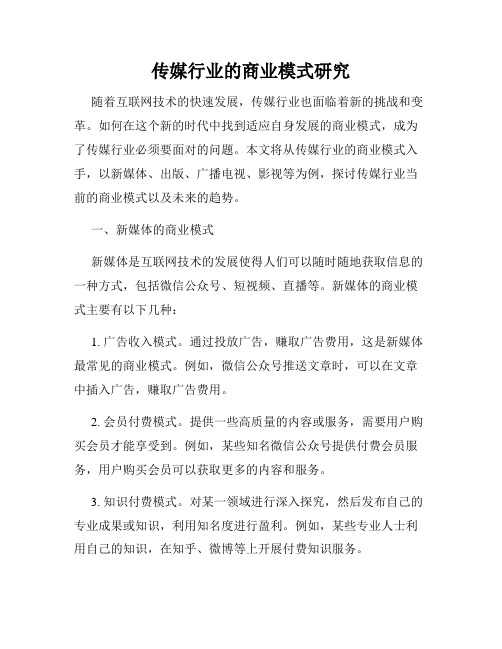 传媒行业的商业模式研究

随着互联网技术的快速发展，传媒行业也面临着新的挑战和变革。如何在这个新的时代中找到适应自身发展的商业模式，成为了传媒行业必须要面对的问题。本文将从传媒行业的商业模式入手，以新媒体、出版、广播电视、影视等为例，探讨传媒行业当前的商业模式以及未来的趋势。

一、新媒体的商业模式

新媒体是互联网技术的发展使得人们可以随时随地获取信息的一种方式，包括微信公众号、短视频、直播等。新媒体的商业模式主要有以下几种：

1. 广告收入模式。通过投放广告，赚取广告费用，这是新媒体最常见的商业模式。例如，微信公众号推送文章时，可以在文章中插入广告，赚取广告费用。

2. 会员付费模式。提供一些高质量的内容或服务，需要用户购买会员才能享受到。例如，某些知名微信公众号提供付费会员服务，用户购买会员可以获取更多的内容和服务。

3. 知识付费模式。对某一领域进行深入探究，然后发布自己的专业成果或知识，利用知名度进行盈利。例如，某些专业人士利用自己的知识，在知乎、微博等上开展付费知识服务。